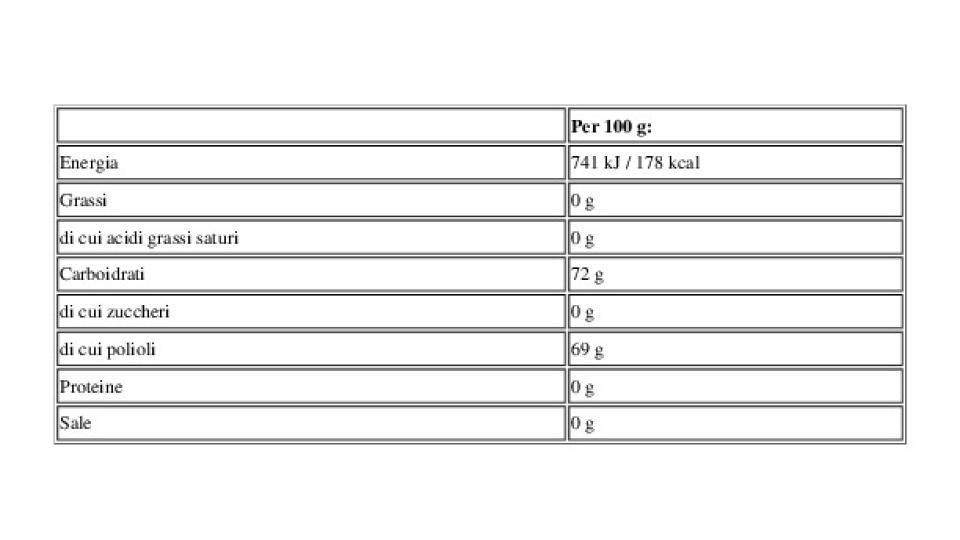 | | Per 100 g: |
|---|---|
| Energia | 741 kJ / 178 kcal |
| Grassi | 0 g |
| di cui acidi grassi saturi | 0 g |
| Carboidrati | 72 g |
| di cui zuccheri | 0 g |
| di cui polioli | 69 g |
| Proteine | 0 g |
| Sale | 0 g |